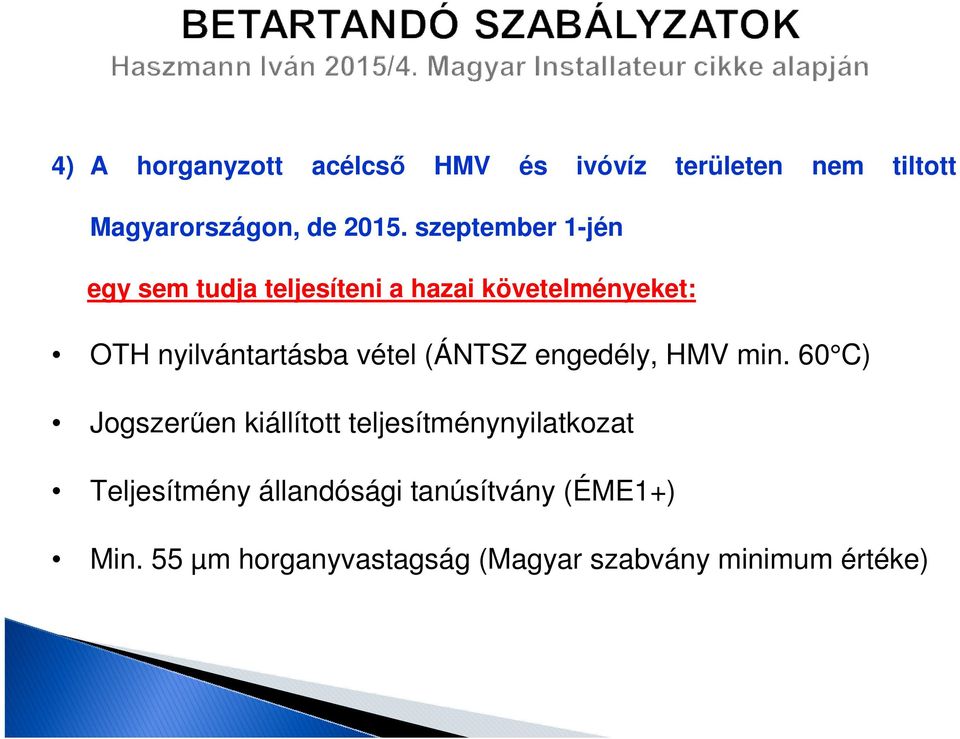 BETARTANDÓ SZABÁLYZATOK
Haszmann Iván 2015/4. Magyar Installateur cikke alapján

4) A horganyzott acélcső HMV és ivóvíz területen nem tiltott Magyarországon, de 2015. szeptember 1-jén

egy sem tudja teljesíteni a hazai követelményeket:

• OTH nyilvántartásba vétel (ÁNTSZ engedély, HMV min. 60°C)

• Jogszerűen kiállított teljesítménynyilatkozat

• Teljesítmény állandósági tanúsítvány (ÉME1+)

• Min. 55 µm horganyvastagság (Magyar szabvány minimum értéke)